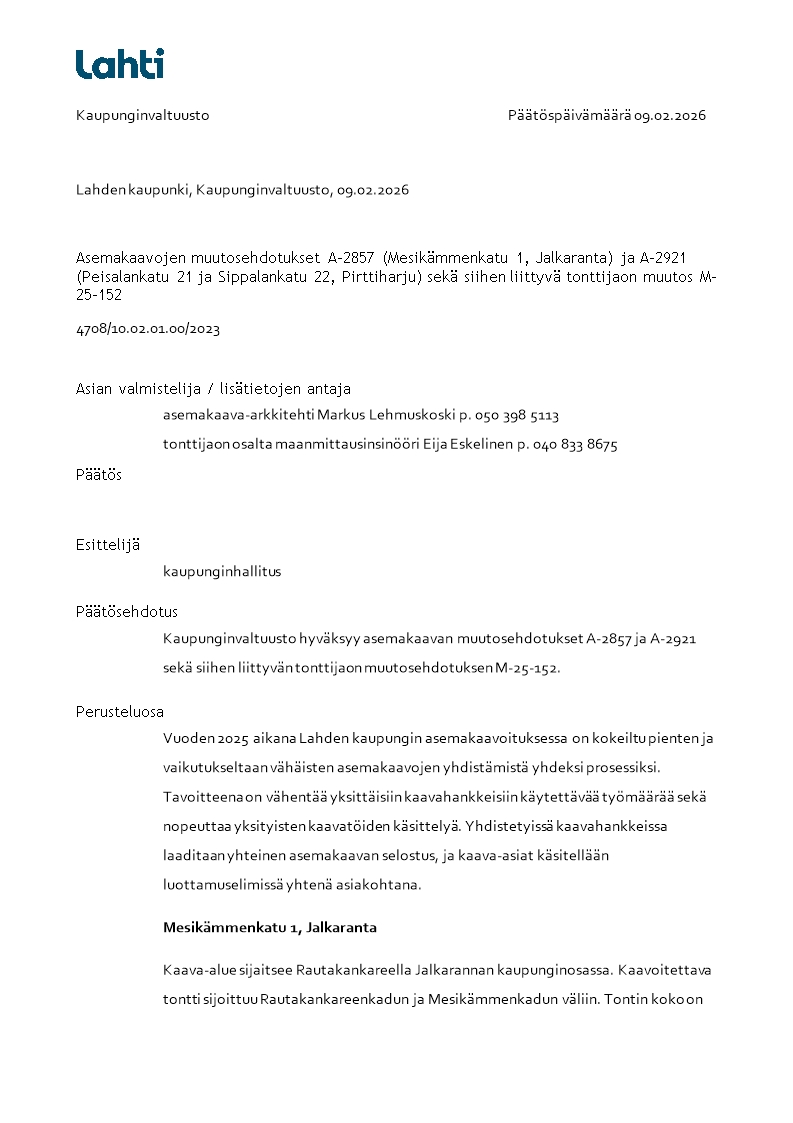 Lahti

Kaupunginvaltuusto

Päätöspäivämäärä 09.02.2026

Lahden kaupunki, Kaupunginvaltuusto, 09.02.2026

Asemakaavojen muutosehdotukset A-2857 (Mesikämmenkatu 1, Jalkaranta) ja A-2921 (Peisalankatu 21 ja Sippalankatu 22, Pirttiharju) sekä siihen liittyvä tonttijaon muutos M-25-152

4708/10.02.01.00/2023

Asian valmistelija / lisätietojen antaja

asemakaava-arkkitehti Markus Lehmuskoski p. 050 398 5113

tonttijaon osalta maanmittausinsinööri Eija Eskelinen p. 040 833 8675

Päätös

Esittelijä

kaupunginhallitus

Päätösehdotus

Kaupunginvaltuusto hyväksyy asemakaavan muutosehdotukset A-2857 ja A-2921 sekä siihen liittyvän tonttijaon muutosehdotuksen M-25-152.

Perusteluosa

Vuoden 2025 aikana Lahden kaupungin asemakaavoituksessa on kokeiltu pienten ja vaikutukseltaan vähäisten asemakaavojen yhdistämistä yhdeksi prosessiksi. Tavoitteena on vähentää yksittäisiin kaavahankkeisiin käytettävää työmäärää sekä nopeuttaa yksityisten kaavatöiden käsittelyä. Yhdistetyissä kaavahankkeissa laaditaan yhteinen asemakaavan selostus, ja kaava-asiat käsitellään luottamuselimissä yhtenä asiakohtana.

Mesikämmenkatu 1, Jalkaranta

Kaava-alue sijaitsee Rautakankareella Jalkarannan kaupunginosassa. Kaavoitettava tontti sijoittuu Rautakankareenkadun ja Mesikämmenkadun väliin. Tontin koko on